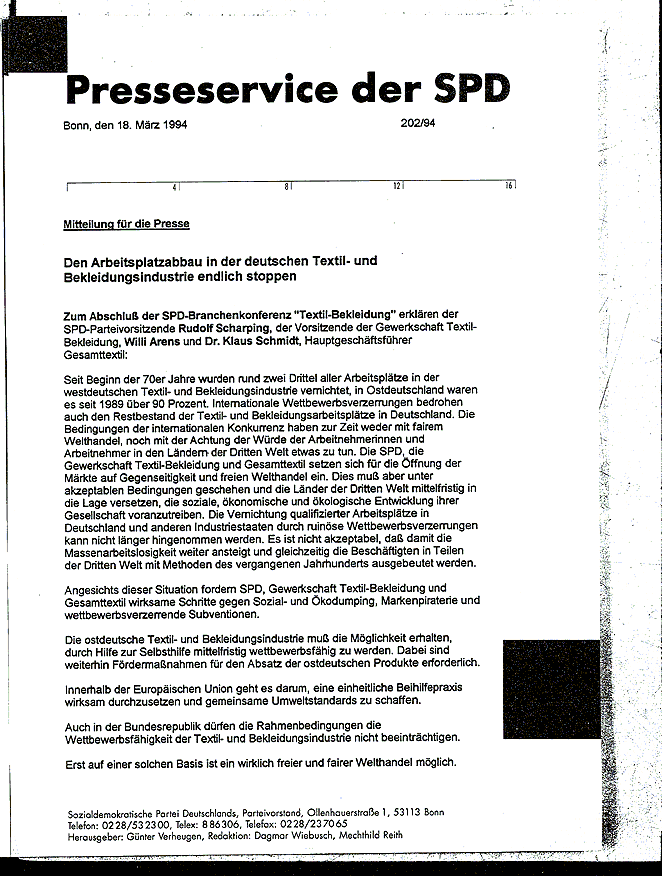 Presseservice der SPD

Bonn, den 18. März 1994

202/94

4 8 12 16

Mitteilung für die Presse

Den Arbeitsplatzabbau in der deutschen Textil- und Bekleidungsindustrie endlich stoppen

Zum Abschluß der SPD-Branchenkonferenz "Textil-Bekleidung" erklären der SPD-Parteivorsitzende Rudolf Scharping, der Vorsitzende der Gewerkschaft Textil-Bekleidung, Willi Arens und Dr. Klaus Schmidt, Hauptgeschäftsführer Gesamttextil:

Seit Beginn der 70er Jahre wurden rund zwei Drittel aller Arbeitsplätze in der westdeutschen Textil- und Bekleidungsindustrie vernichtet, in Ostdeutschland waren es seit 1989 über 90 Prozent. Internationale Wettbewerbsverzerrungen bedrohen auch den Restbestand der Textil- und Bekleidungsarbeitsplätze in Deutschland. Die Bedingungen der internationalen Konkurrenz haben zur Zeit weder mit fairem Welthandel, noch mit der Achtung der Würde der Arbeitnehmerinnen und Arbeitnehmer in den Ländern der Dritten Welt etwas zu tun. Die SPD, die Gewerkschaft Textil-Bekleidung und Gesamttextil setzen sich für die Öffnung der Märkte auf Gegenseitigkeit und freien Welthandel ein. Dies muß aber unter akzeptablen Bedingungen geschehen und die Länder der Dritten Welt mittelfristig in die Lage versetzen, die soziale, ökonomische und ökologische Entwicklung ihrer Gesellschaft voranzutreiben. Die Vernichtung qualifizierter Arbeitsplätze in Deutschland und anderen Industriestaaten durch ruinöse Wettbewerbsverzerrungen kann nicht länger hingenommen werden. Es ist nicht akzeptabel, daß damit die Massenarbeitslosigkeit weiter ansteigt und gleichzeitig die Beschäftigten in Teilen der Dritten Welt mit Methoden des vergangenen Jahrhunderts ausgebeutet werden.

Angesichts dieser Situation fordern SPD, Gewerkschaft Textil-Bekleidung und Gesamttextil wirksame Schritte gegen Sozial- und Ökodumping, Markenpiraterie und wettbewerbsverzerrende Subventionen.

Die ostdeutsche Textil- und Bekleidungsindustrie muß die Möglichkeit erhalten, durch Hilfe zur Selbsthilfe mittelfristig wettbewerbsfähig zu werden. Dabei sind weiterhin Fördermaßnahmen für den Absatz der ostdeutschen Produkte erforderlich.

Innerhalb der Europäischen Union geht es darum, eine einheitliche Beihilfepraxis wirksam durchzusetzen und gemeinsame Umweltstandards zu schaffen.

Auch in der Bundesrepublik dürfen die Rahmenbedingungen die Wettbewerbsfähigkeit der Textil- und Bekleidungsindustrie nicht beeinträchtigen.

Erst auf einer solchen Basis ist ein wirklich freier und fairer Welthandel möglich.

Sozialdemokratische Partei Deutschlands, Parteivorstand, Ollenhauerstraße 1, 53113 Bonn
Telefon: 0228/532300, Telex: 886306, Telefax: 0228/237065
Herausgeber: Günter Verheugen, Redaktion: Dagmar Wiebusch, Mechthild Reith